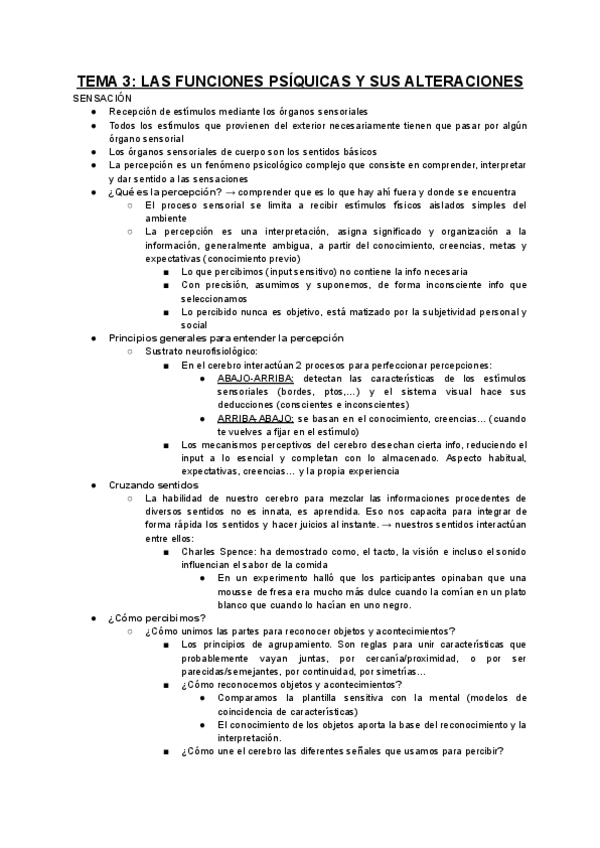 TEMA 3: LAS FUNCIONES PSÍQUICAS Y SUS ALTERACIONES

SENSACIÓN

- Recepción de estímulos mediante los órganos sensoriales
- Todos los estímulos que provienen del exterior necesariamente tienen que pasar por algún órgano sensorial
- Los órganos sensoriales de cuerpo son los sentidos básicos
- La percepción es un fenómeno psicológico complejo que consiste en comprender, interpretar y dar sentido a las sensaciones
- ¿Qué es la percepción? → comprender que es lo que hay ahí fuera y donde se encuentra
  - El proceso sensorial se limita a recibir estímulos físicos aislados simples del ambiente
  - La percepción es una interpretación, asigna significado y organización a la información, generalmente ambigua, a partir del conocimiento, creencias, metas y expectativas (conocimiento previo)
    - Lo que percibimos (input sensitivo) no contiene la info necesaria
    - Con precisión, asumimos y suponemos, de forma inconsciente info que seleccionamos
    - Lo percibido nunca es objetivo, está matizado por la subjetividad personal y social
- Principios generales para entender la percepción
  - Sustrato neurofisiológico:
    - En el cerebro interactúan 2 procesos para perfeccionar percepciones:
      - ABAJO-ARRIBA: detectan las características de los estímulos sensoriales (bordes, ptos,...) y el sistema visual hace sus deducciones (conscientes e inconscientes)
      - ARRIBA-ABAJO: se basan en el conocimiento, creencias... (cuando te vuelves a fijar en el estímulo)
    - Los mecanismos perceptivos del cerebro desechan cierta info, reduciendo el input a lo esencial y completan con lo almacenado. Aspecto habitual, expectativas, creencias... y la propia experiencia
- Cruzando sentidos
  - La habilidad de nuestro cerebro para mezclar las informaciones procedentes de diversos sentidos no es innata, es aprendida. Eso nos capacita para integrar de forma rápida los sentidos y hacer juicios al instante. → nuestros sentidos interactúan entre ellos:
    - Charles Spence: ha demostrado como, el tacto, la visión e incluso el sonido influencian el sabor de la comida
      - En un experimento halló que los participantes opinaban que una mousse de fresa era mucho más dulce cuando la comían en un plato blanco que cuando lo hacían en uno negro.
- ¿Cómo percibimos?
  - ¿Cómo unimos las partes para reconocer objetos y acontecimientos?
    - Los principios de agrupamiento. Son reglas para unir características que probablemente vayan juntas, por cercanía/proximidad, o por ser parecidas/semejantes, por continuidad, por simetrías...
    - ¿Cómo reconocemos objetos y acontecimientos?
      - Comparamos la plantilla sensitiva con la mental (modelos de coincidencia de características)
      - El conocimiento de los objetos aporta la base del reconocimiento y la interpretación.
    - ¿Cómo une el cerebro las diferentes señales que usamos para percibir?